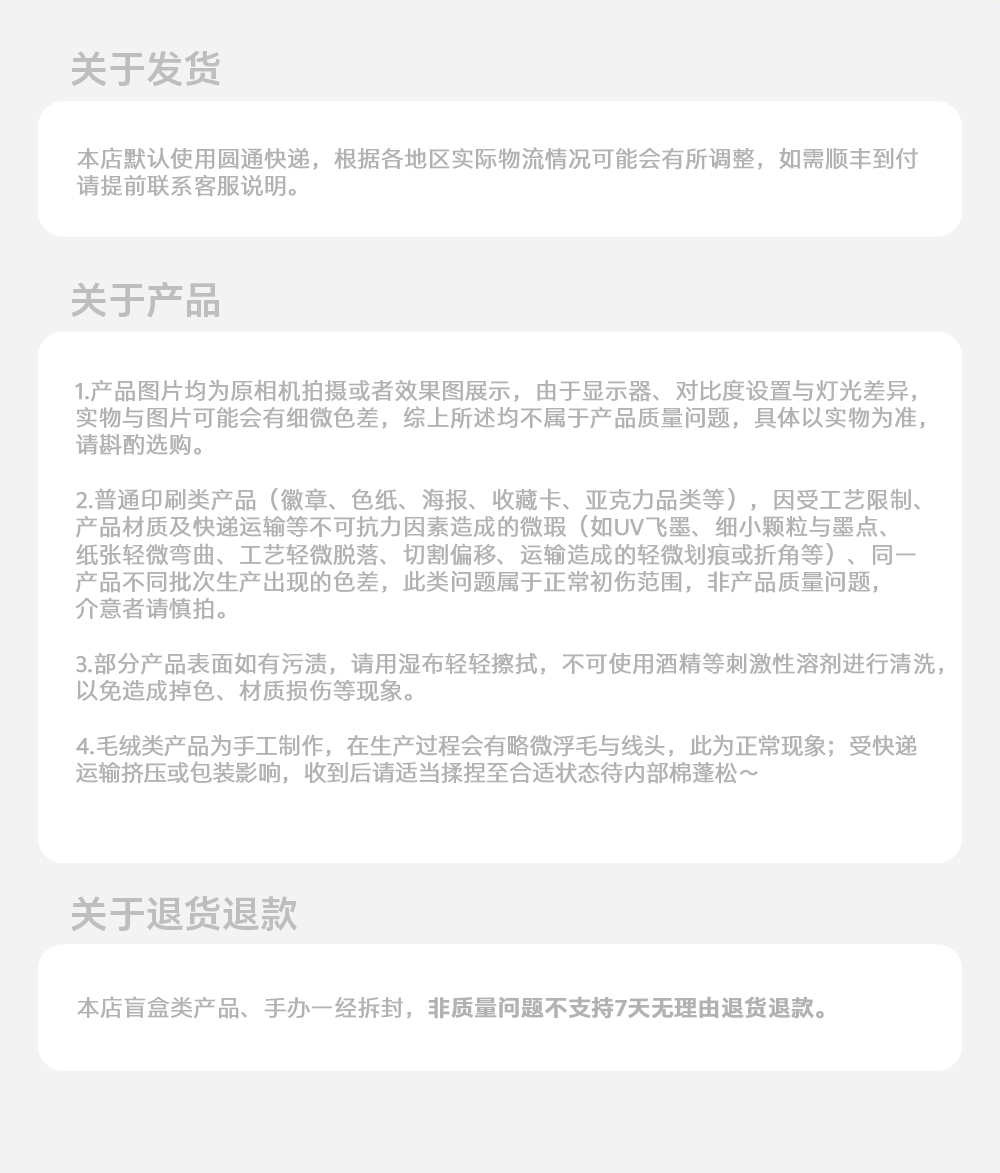 关于发货

本店默认使用圆通快递，根据各地区实际物流情况可能会有所调整，如需顺丰到付请提前联系客服说明。

关于产品

1.产品图片均为原相机拍摄或者效果图展示，由于显示器、对比度设置与灯光差异，实物与图片可能会有细微色差，综上所述均不属于产品质量问题，具体以实物为准，请斟酌选购。

2.普通印刷类产品（徽章、色纸、海报、收藏卡、亚克力品类等），因受工艺限制、产品材质及快递运输等不可抗力因素造成的微瑕（如UV飞墨、细小颗粒与墨点、纸张轻微弯曲、工艺轻微脱落、切割偏移、运输造成的轻微划痕或折角等）、同一产品不同批次生产出现的色差，此类问题属于正常初伤范围，非产品质量问题，介意者请慎拍。

3.部分产品表面如有污渍，请用湿布轻轻擦拭，不可使用酒精等刺激性溶剂进行清洗，以免造成掉色、材质损伤等现象。

4.毛绒类产品为手工制作，在生产过程会有略微浮毛与线头，此为正常现象；受快递运输挤压或包装影响，收到后请适当揉捏至合适状态待内部棉蓬松～

关于退货退款

本店盲盒类产品、手办一经拆封，非质量问题不支持7天无理由退货退款。